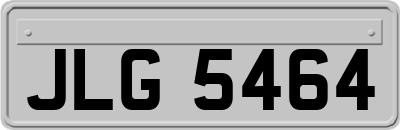 JLG 5464